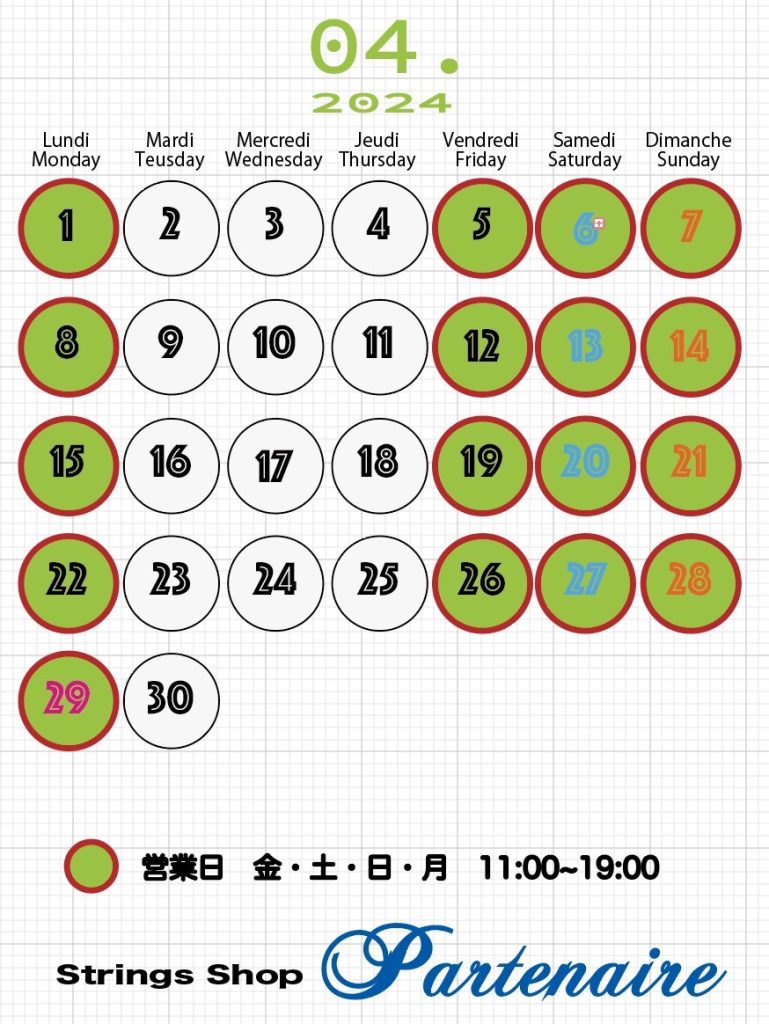 04.
2024

| Lundi Monday | Mardi Teusday | Mercredi Wednesday | Jeudi Thursday | Vendredi Friday | Samedi Saturday | Dimanche Sunday |
|---|---|---|---|---|---|---|
| 1 | 2 | 3 | 4 | 5 | 6 | 7 |
| 8 | 9 | 10 | 11 | 12 | 13 | 14 |
| 15 | 16 | 17 | 18 | 19 | 20 | 21 |
| 22 | 23 | 24 | 25 | 26 | 27 | 28 |
| 29 | 30 | | | | | |

営業日　金・土・日・月　11:00~19:00

Strings Shop Partenaire